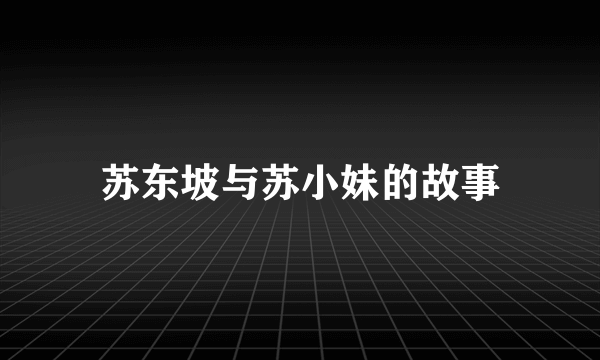 苏东坡与苏小妹的故事